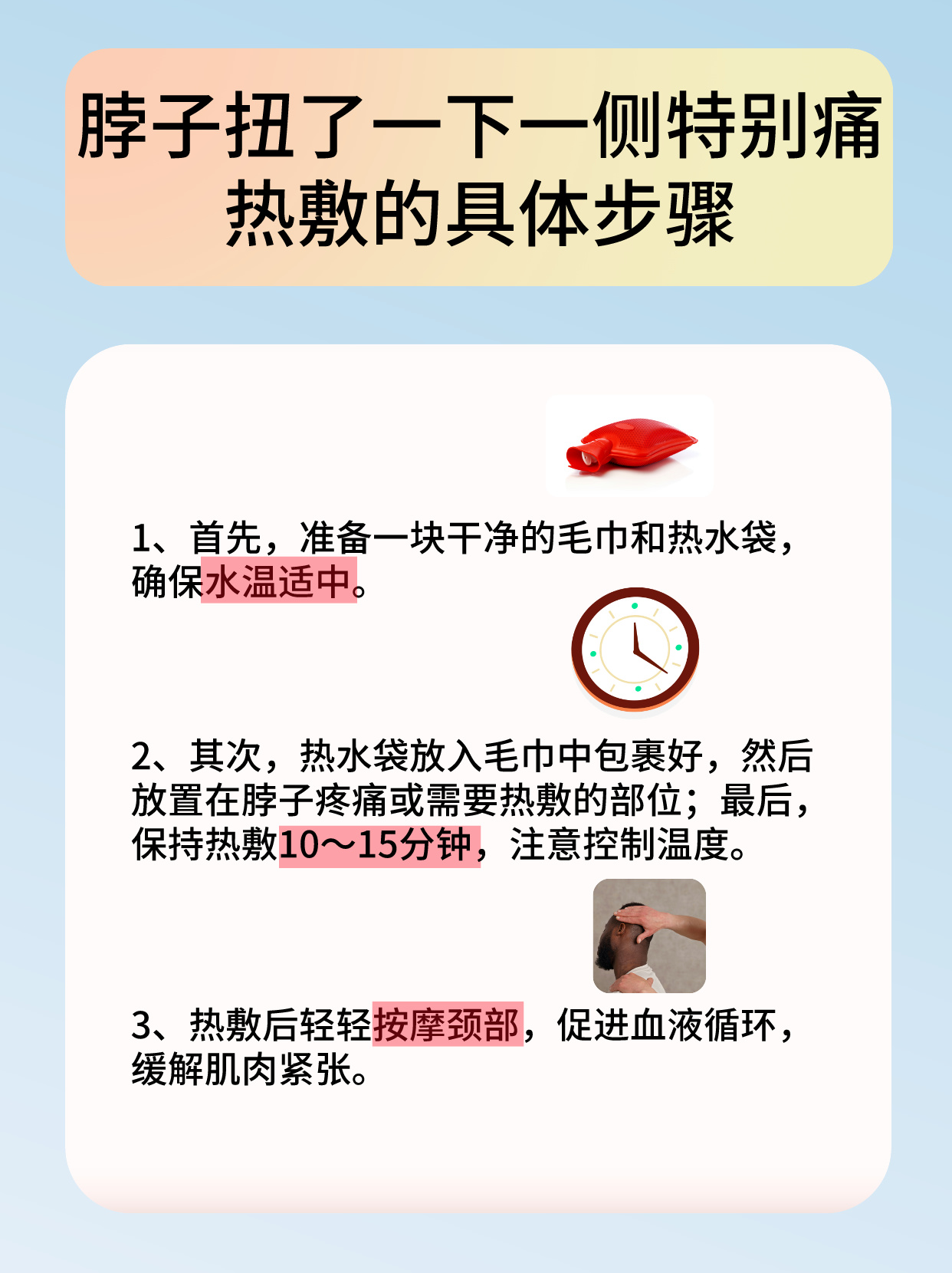 脖子扭了一下一侧特别痛
热敷的具体步骤

1、首先，准备一块干净的毛巾和热水袋，确保水温适中。

2、其次，热水袋放入毛巾中包裹好，然后放置在脖子疼痛或需要热敷的部位；最后，保持热敷10～15分钟，注意控制温度。

3、热敷后轻轻按摩颈部，促进血液循环，缓解肌肉紧张。